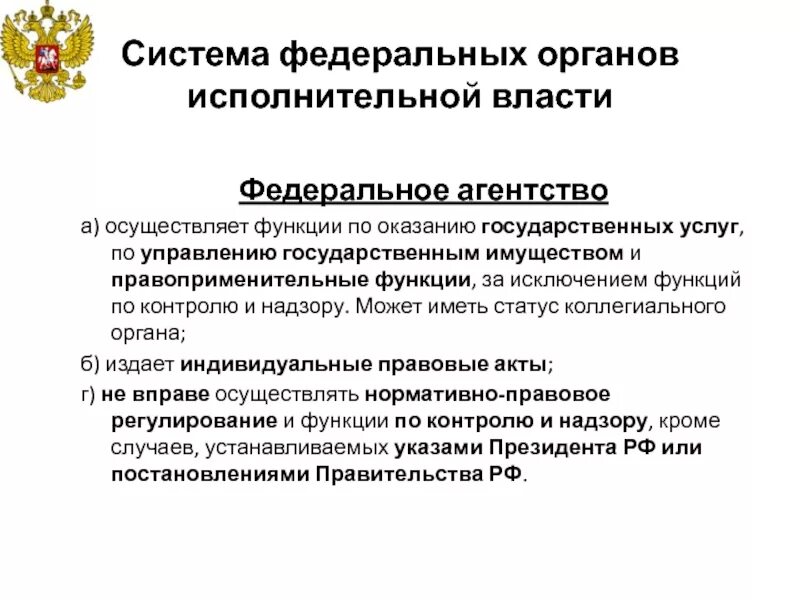 Система федеральных органов исполнительной власти

Федеральное агентство

а) осуществляет функции по оказанию государственных услуг, по управлению государственным имуществом и правоприменительные функции, за исключением функций по контролю и надзору. Может иметь статус коллегиального органа;

б) издает индивидуальные правовые акты;

г) не вправе осуществлять нормативно-правовое регулирование и функции по контролю и надзору, кроме случаев, устанавливаемых указами Президента РФ или постановлениями Правительства РФ.